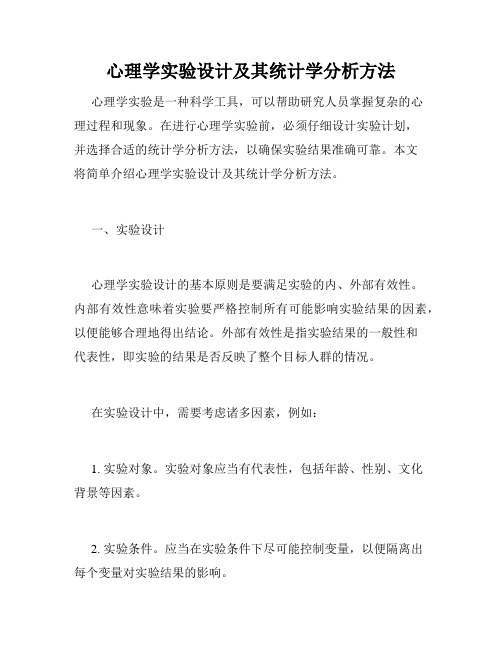 心理学实验设计及其统计学分析方法

心理学实验是一种科学工具，可以帮助研究人员掌握复杂的心理过程和现象。在进行心理学实验前，必须仔细设计实验计划，并选择合适的统计学分析方法，以确保实验结果准确可靠。本文将简单介绍心理学实验设计及其统计学分析方法。

一、实验设计

心理学实验设计的基本原则是要满足实验的内、外部有效性。内部有效性意味着实验要严格控制所有可能影响实验结果的因素，以便能够合理地得出结论。外部有效性是指实验结果的一般性和代表性，即实验的结果是否反映了整个目标人群的情况。

在实验设计中，需要考虑诸多因素，例如：

1. 实验对象。实验对象应当有代表性，包括年龄、性别、文化背景等因素。

2. 实验条件。应当在实验条件下尽可能控制变量，以便隔离出每个变量对实验结果的影响。